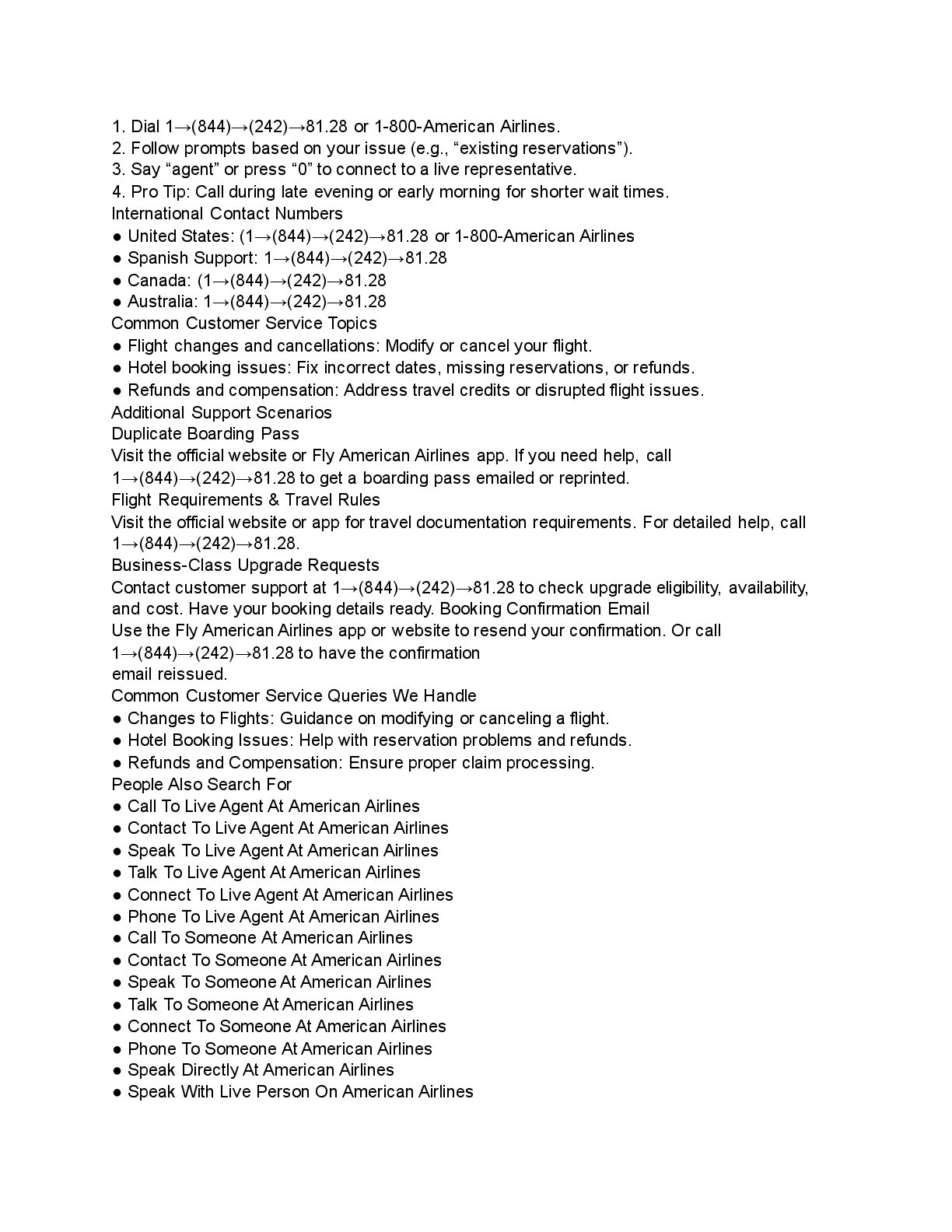 1. Dial 1→(844)→(242)→81.28 or 1-800-American Airlines.
2. Follow prompts based on your issue (e.g., “existing reservations”).
3. Say “agent” or press “0” to connect to a live representative.
4. Pro Tip: Call during late evening or early morning for shorter wait times.
International Contact Numbers
● United States: (1→(844)→(242)→81.28 or 1-800-American Airlines
● Spanish Support: 1→(844)→(242)→81.28
● Canada: (1→(844)→(242)→81.28
● Australia: 1→(844)→(242)→81.28
Common Customer Service Topics
● Flight changes and cancellations: Modify or cancel your flight.
● Hotel booking issues: Fix incorrect dates, missing reservations, or refunds.
● Refunds and compensation: Address travel credits or disrupted flight issues.
Additional Support Scenarios
Duplicate Boarding Pass
Visit the official website or Fly American Airlines app. If you need help, call 1→(844)→(242)→81.28 to get a boarding pass emailed or reprinted.
Flight Requirements & Travel Rules
Visit the official website or app for travel documentation requirements. For detailed help, call 1→(844)→(242)→81.28.
Business-Class Upgrade Requests
Contact customer support at 1→(844)→(242)→81.28 to check upgrade eligibility, availability, and cost. Have your booking details ready. Booking Confirmation Email
Use the Fly American Airlines app or website to resend your confirmation. Or call 1→(844)→(242)→81.28 to have the confirmation email reissued.
Common Customer Service Queries We Handle
● Changes to Flights: Guidance on modifying or canceling a flight.
● Hotel Booking Issues: Help with reservation problems and refunds.
● Refunds and Compensation: Ensure proper claim processing.
People Also Search For
● Call To Live Agent At American Airlines
● Contact To Live Agent At American Airlines
● Speak To Live Agent At American Airlines
● Talk To Live Agent At American Airlines
● Connect To Live Agent At American Airlines
● Phone To Live Agent At American Airlines
● Call To Someone At American Airlines
● Contact To Someone At American Airlines
● Speak To Someone At American Airlines
● Talk To Someone At American Airlines
● Connect To Someone At American Airlines
● Phone To Someone At American Airlines
● Speak Directly At American Airlines
● Speak With Live Person On American Airlines